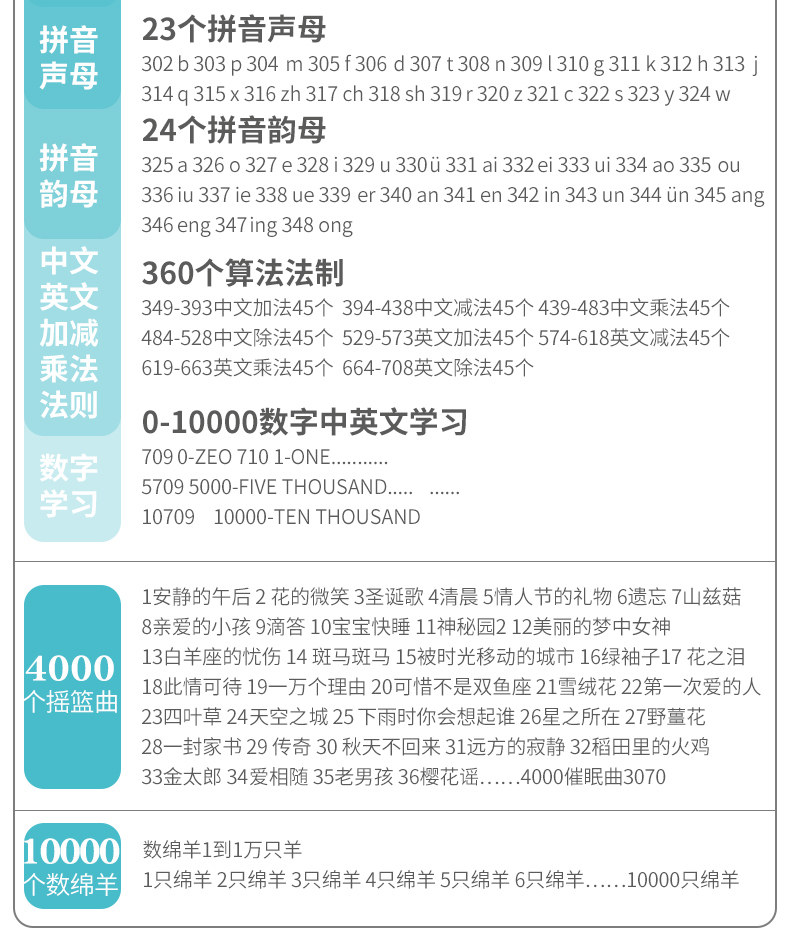 拼音声母

23个拼音声母

302 b 303 p 304 m 305 f 306 d 307 t 308 n 309 l 310 g 311 k 312 h 313 j 314 q 315 x 316 zh 317 ch 318 sh 319 r 320 z 321 c 322 s 323 y 324 w

拼音韵母

24个拼音韵母

325 a 326 o 327 e 328 i 329 u 330 ü 331 ai 332 ei 333 ui 334 ao 335 ou 336 iu 337 ie 338 ue 339 er 340 an 341 en 342 in 343 un 344 ün 345 ang 346 eng 347 ing 348 ong

中文英文加减乘法法则

360个算法法制

349-393中文加法45个 394-438中文减法45个 439-483中文乘法45个 484-528中文除法45个 529-573英文加法45个 574-618英文减法45个 619-663英文乘法45个 664-708英文除法45个

数字学习

0-10000数字中英文学习

709 0-ZEO 710 1-ONE...........
5709 5000-FIVE THOUSAND..... ......
10709 10000-TEN THOUSAND

4000个摇篮曲

1安静的午后 2 花的微笑 3圣诞歌 4清晨 5情人节的礼物 6遗忘 7山兹菇 8亲爱的小孩 9滴答 10宝宝快睡 11神秘园2 12美丽的梦中女神 13白羊座的忧伤 14 斑马斑马 15被时光移动的城市 16绿袖子17 花之泪 18此情可待 19一万个理由 20可惜不是双鱼座 21雪绒花 22第一次爱的人 23四叶草 24天空之城 25 下雨时你会想起谁 26星之所在 27野薑花 28一封家书 29 传奇 30 秋天不回来 31远方的寂静 32稻田里的火鸡 33金太郎 34爱相随 35老男孩 36樱花谣……4000催眠曲3070

10000个数绵羊

数绵羊1到1万只羊
1只绵羊 2只绵羊 3只绵羊 4只绵羊 5只绵羊 6只绵羊……10000只绵羊